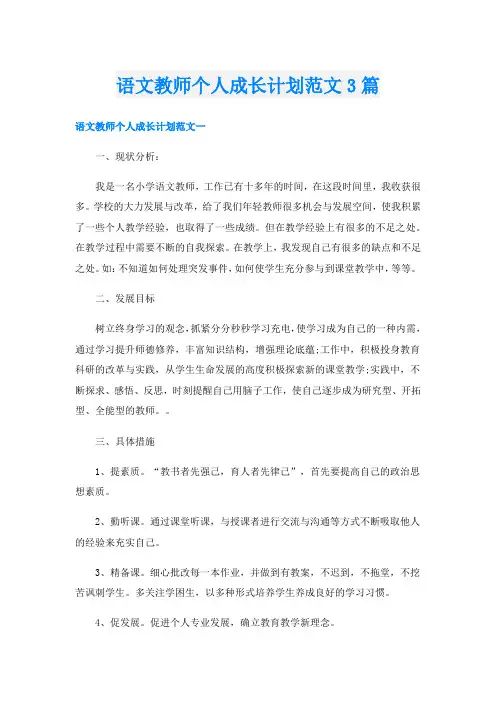 语文教师个人成长计划范文3篇

语文教师个人成长计划范文一

一、现状分析：

我是一名小学语文教师，工作已有十多年的时间，在这段时间里，我收获很多。学校的大力发展与改革，给了我们年轻教师很多机会与发展空间，使我积累了一些个人教学经验，也取得了一些成绩。但在教学经验上有很多的不足之处。在教学过程中需要不断的自我探索。在教学上，我发现自己有很多的缺点和不足之处。如：不知道如何处理突发事件，如何使学生充分参与到课堂教学中，等等。

二、发展目标

树立终身学习的观念，抓紧分分秒秒学习充电，使学习成为自己的一种内需，通过学习提升师德修养，丰富知识结构，增强理论底蕴；工作中，积极投身教育科研的改革与实践，从学生生命发展的高度积极探索新的课堂教学；实践中，不断探求、感悟、反思，时刻提醒自己用脑子工作，使自己逐步成为研究型、开拓型、全能型的教师。。

三、具体措施

1、提素质。“教书者先强己，育人者先律己”，首先要提高自己的政治思想素质。

2、勤听课。通过课堂听课，与授课者进行交流与沟通等方式不断吸取他人的经验来充实自己。

3、精备课。细心批改每一本作业，并做到有教案，不迟到，不拖堂，不挖苦讽刺学生。多关注学困生，以多种形式培养学生养成良好的学习习惯。

4、促发展。促进个人专业发展，确立教育教学新理念。